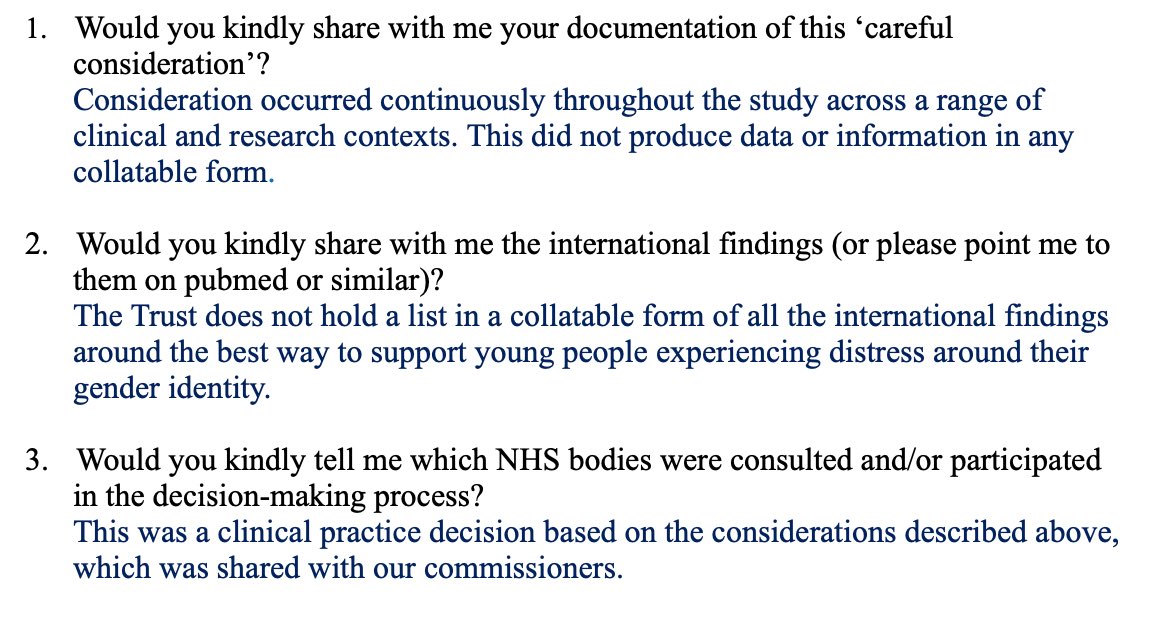 1. Would you kindly share with me your documentation of this ‘careful consideration’?
Consideration occurred continuously throughout the study across a range of clinical and research contexts. This did not produce data or information in any collatable form.

2. Would you kindly share with me the international findings (or please point me to them on pubmed or similar)?
The Trust does not hold a list in a collatable form of all the international findings around the best way to support young people experiencing distress around their gender identity.

3. Would you kindly tell me which NHS bodies were consulted and/or participated in the decision-making process?
This was a clinical practice decision based on the considerations described above, which was shared with our commissioners.